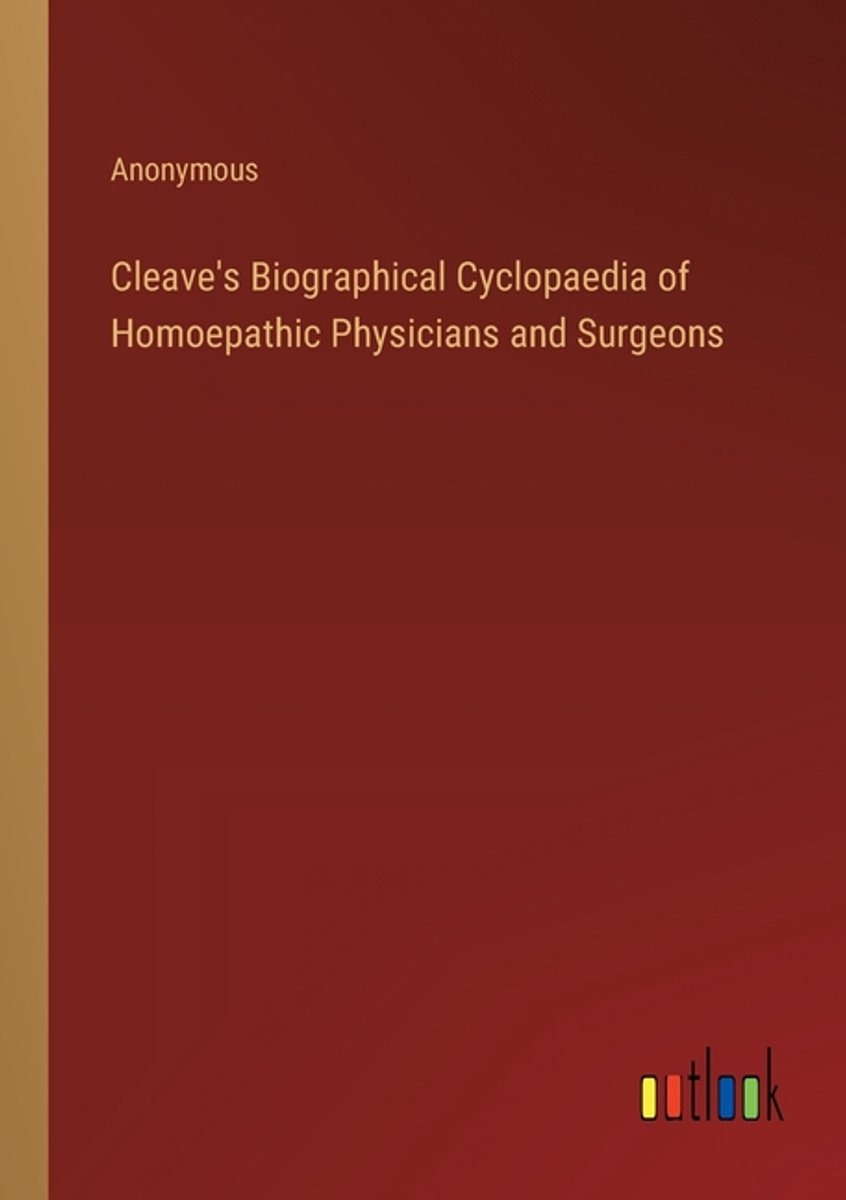 Anonymous

Cleave's Biographical Cyclopaedia of Homoepathic Physicians and Surgeons

outlook